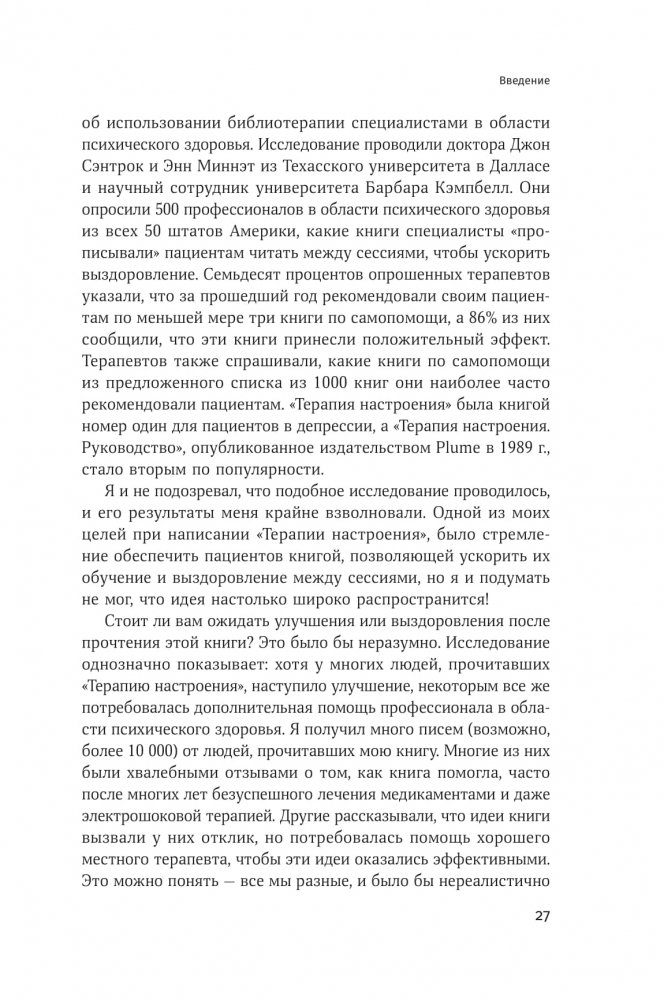 Введение

об использовании библиотерапии специалистами в области психического здоровья. Исследование проводили доктора Джон Сэнтрок и Энн Миннэт из Техасского университета в Далласе и научный сотрудник университета Барбара Кэмпбелл. Они опросили 500 профессионалов в области психического здоровья из всех 50 штатов Америки, какие книги специалисты «прописывали» пациентам читать между сессиями, чтобы ускорить выздоровление. Семьдесят процентов опрошенных терапевтов указали, что за прошедший год рекомендовали своим пациентам по меньшей мере три книги по самопомощи, а 86% из них сообщили, что эти книги принесли положительный эффект. Терапевтов также спрашивали, какие книги по самопомощи из предложенного списка из 1000 книг они наиболее часто рекомендовали пациентам. «Терапия настроения» была книгой номер один для пациентов в депрессии, а «Терапия настроения. Руководство», опубликованное издательством Plume в 1989 г., стало вторым по популярности.

Я и не подозревал, что подобное исследование проводилось, и его результаты меня крайне взволновали. Одной из моих целей при написании «Терапии настроения», было стремление обеспечить пациентов книгой, позволяющей ускорить их обучение и выздоровление между сессиями, но я и подумать не мог, что идея настолько широко распространится!

Стоит ли вам ожидать улучшения или выздоровления после прочтения этой книги? Это было бы неразумно. Исследование однозначно показывает: хотя у многих людей, прочитавших «Терапию настроения», наступило улучшение, некоторым все же потребовалась дополнительная помощь профессионала в области психического здоровья. Я получил много писем (возможно, более 10 000) от людей, прочитавших мою книгу. Многие из них были хвалебными отзывами о том, как книга помогла, часто после многих лет безуспешного лечения медикаментами и даже электрошоковой терапией. Другие рассказывали, что идеи книги вызвали у них отклик, но потребовалась помощь хорошего местного терапевта, чтобы эти идеи оказались эффективными. Это можно понять — все мы разные, и было бы нереалистично

27